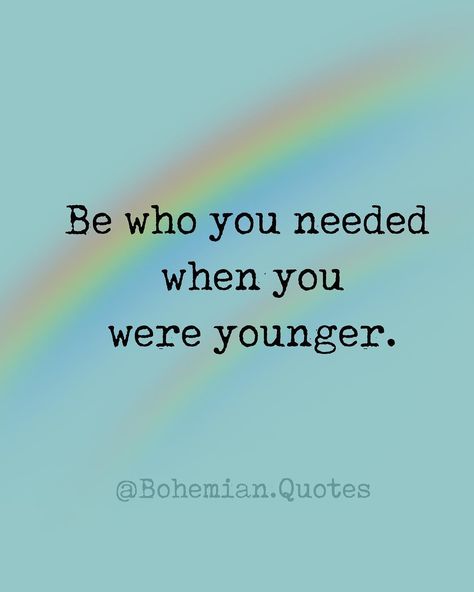 Be who you needed when you were younger.

@Bohemian.Quotes